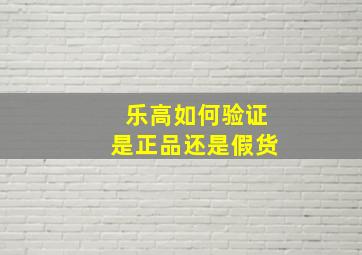 乐高如何验证
是正品还是假货